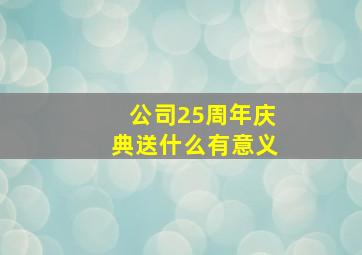 公司25周年庆典送什么有意义